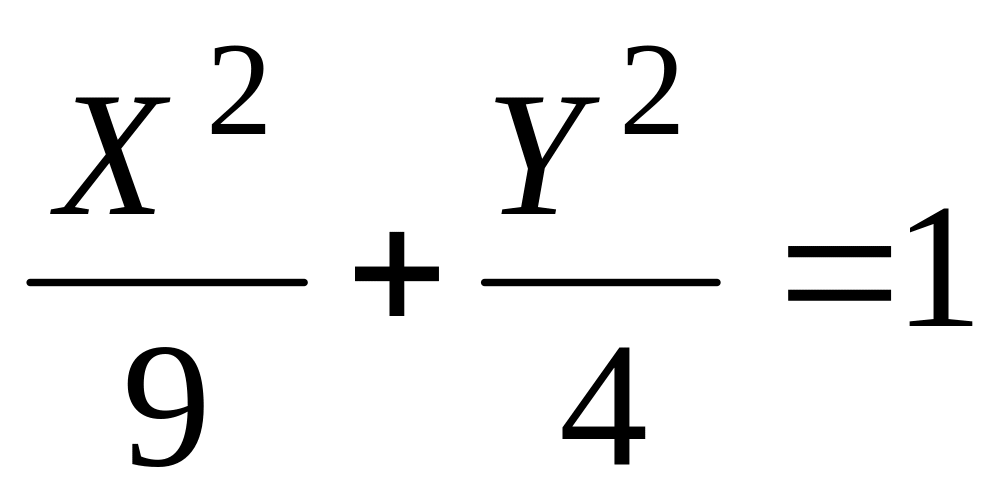 $\frac{X^2}{9}+\frac{Y^2}{4}=1$